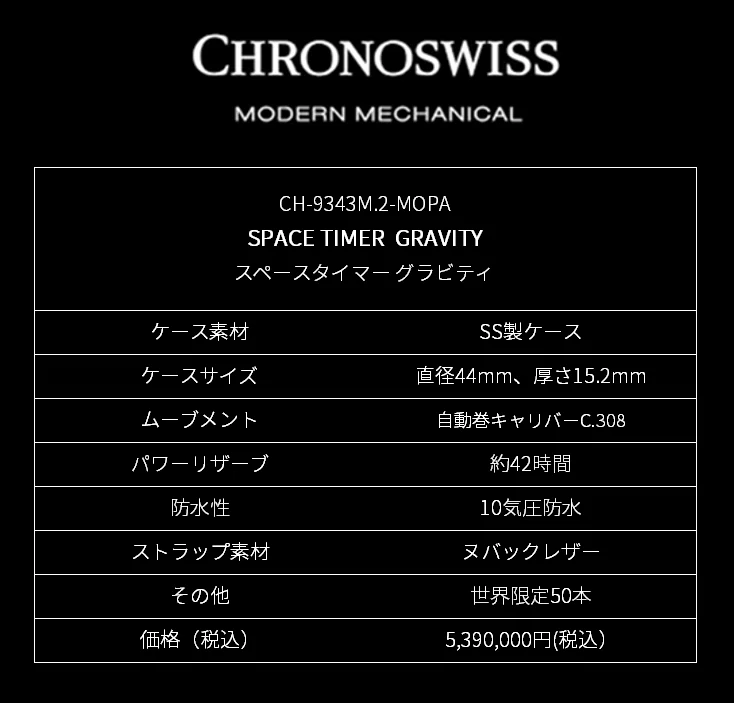 CHRONOSWISS
MODERN MECHANICAL

CH-9343M.2-MOPA
SPACE TIMER GRAVITY
スペースタイマー グラビティ

| ケース素材 | SS製ケース |
|---|---|
| ケースサイズ | 直径44mm、厚さ15.2mm |
| ムーブメント | 自動巻キャリバーC.308 |
| パワーリザーブ | 約42時間 |
| 防水性 | 10気圧防水 |
| ストラップ素材 | ヌバックレザー |
| その他 | 世界限定50本 |
| 価格（税込） | 5,390,000円(税込) |